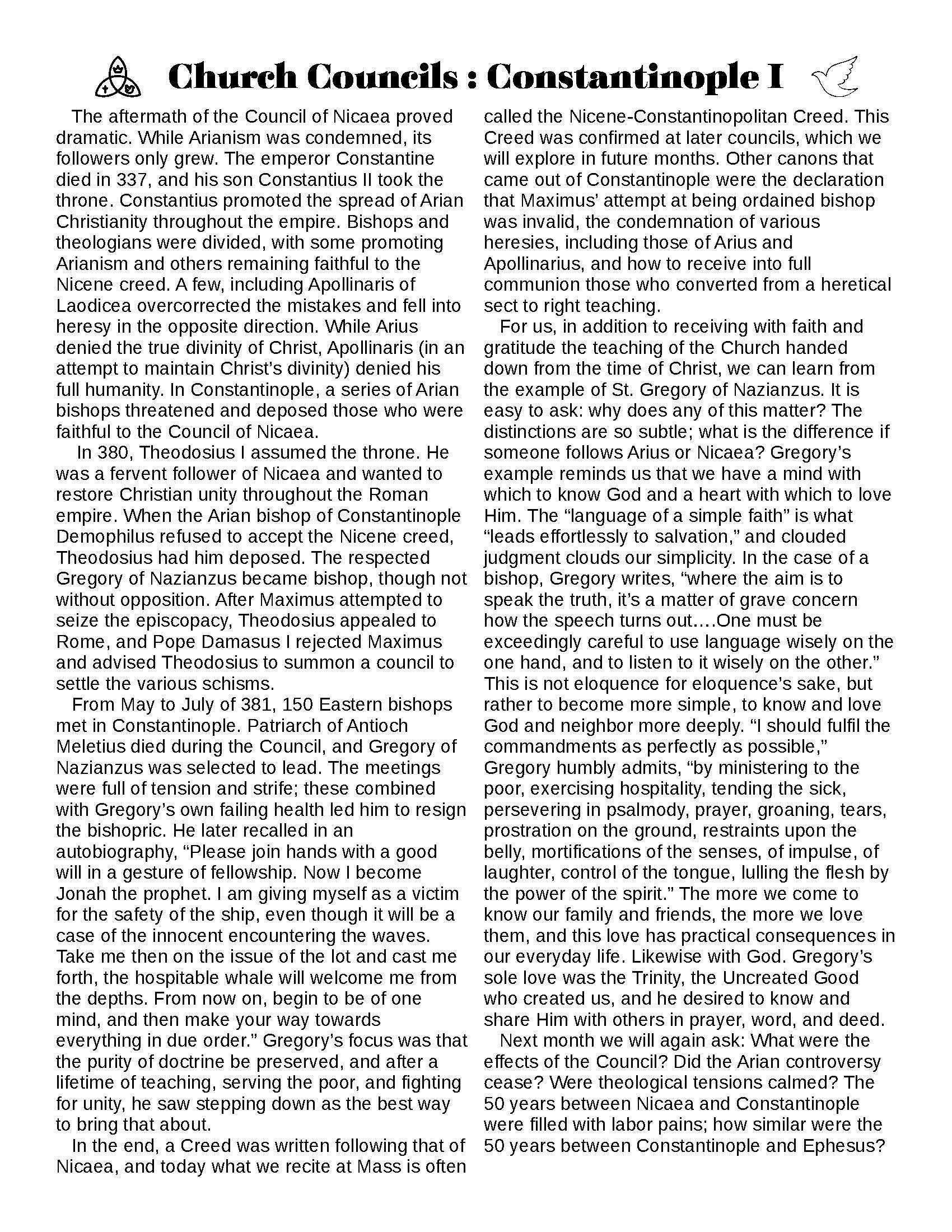 Church Councils : Constantinople I

The aftermath of the Council of Nicaea proved dramatic. While Arianism was condemned, its followers only grew. The emperor Constantine died in 337, and his son Constantius II took the throne. Constantius promoted the spread of Arian Christianity throughout the empire. Bishops and theologians were divided, with some promoting Arianism and others remaining faithful to the Nicene creed. A few, including Apollinaris of Laodicea overcorrected the mistakes and fell into heresy in the opposite direction. While Arius denied the true divinity of Christ, Apollinaris (in an attempt to maintain Christ's divinity) denied his full humanity. In Constantinople, a series of Arian bishops threatened and deposed those who were faithful to the Council of Nicaea.

In 380, Theodosius I assumed the throne. He was a fervent follower of Nicaea and wanted to restore Christian unity throughout the Roman empire. When the Arian bishop of Constantinople Demophilus refused to accept the Nicene creed, Theodosius had him deposed. The respected Gregory of Nazianzus became bishop, though not without opposition. After Maximus attempted to seize the episcopacy, Theodosius appealed to Rome, and Pope Damasus I rejected Maximus and advised Theodosius to summon a council to settle the various schisms.

From May to July of 381, 150 Eastern bishops met in Constantinople. Patriarch of Antioch Meletius died during the Council, and Gregory of Nazianzus was selected to lead. The meetings were full of tension and strife; these combined with Gregory's own failing health led him to resign the bishopric. He later recalled in an autobiography, "Please join hands with a good will in a gesture of fellowship. Now I become Jonah the prophet. I am giving myself as a victim for the safety of the ship, even though it will be a case of the innocent encountering the waves. Take me then on the issue of the lot and cast me forth, the hospitable whale will welcome me from the depths. From now on, begin to be of one mind, and then make your way towards everything in due order." Gregory's focus was that the purity of doctrine be preserved, and after a lifetime of teaching, serving the poor, and fighting for unity, he saw stepping down as the best way to bring that about.

In the end, a Creed was written following that of Nicaea, and today what we recite at Mass is often called the Nicene-Constantinopolitan Creed. This Creed was confirmed at later councils, which we will explore in future months. Other canons that came out of Constantinople were the declaration that Maximus' attempt at being ordained bishop was invalid, the condemnation of various heresies, including those of Arius and Apollinarius, and how to receive into full communion those who converted from a heretical sect to right teaching.

For us, in addition to receiving with faith and gratitude the teaching of the Church handed down from the time of Christ, we can learn from the example of St. Gregory of Nazianzus. It is easy to ask: why does any of this matter? The distinctions are so subtle; what is the difference if someone follows Arius or Nicaea? Gregory's example reminds us that we have a mind with which to know God and a heart with which to love Him. The "language of a simple faith" is what "leads effortlessly to salvation," and clouded judgment clouds our simplicity. In the case of a bishop, Gregory writes, "where the aim is to speak the truth, it's a matter of grave concern how the speech turns out….One must be exceedingly careful to use language wisely on the one hand, and to listen to it wisely on the other." This is not eloquence for eloquence's sake, but rather to become more simple, to know and love God and neighbor more deeply. "I should fulfil the commandments as perfectly as possible," Gregory humbly admits, "by ministering to the poor, exercising hospitality, tending the sick, persevering in psalmody, prayer, groaning, tears, prostration on the ground, restraints upon the belly, mortifications of the senses, of impulse, of laughter, control of the tongue, lulling the flesh by the power of the spirit." The more we come to know our family and friends, the more we love them, and this love has practical consequences in our everyday life. Likewise with God. Gregory's sole love was the Trinity, the Uncreated Good who created us, and he desired to know and share Him with others in prayer, word, and deed.

Next month we will again ask: What were the effects of the Council? Did the Arian controversy cease? Were theological tensions calmed? The 50 years between Nicaea and Constantinople were filled with labor pains; how similar were the 50 years between Constantinople and Ephesus?